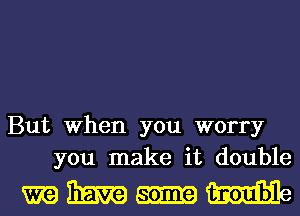 But when you worry
you make it double
we have some trouble